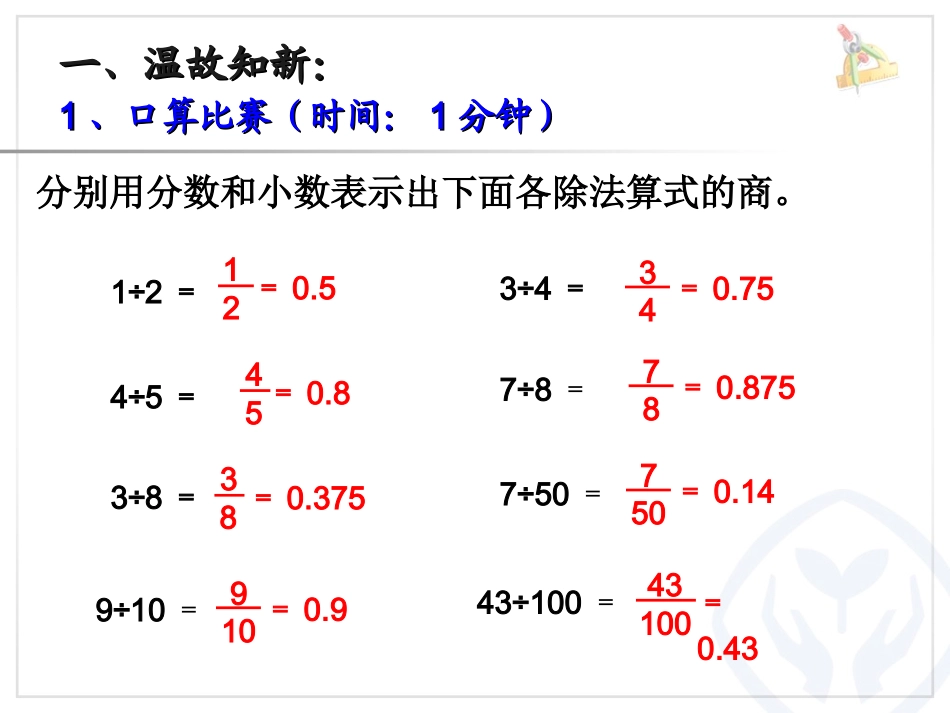 一、温故知新:
1、口算比赛(时间: 1分钟)

分别用分数和小数表示出下面各除法算式的商。

$1÷2 = \frac{1}{2} = 0.5$

$4÷5 = \frac{4}{5} = 0.8$

$3÷8 = \frac{3}{8} = 0.375$

$9÷10 = \frac{9}{10} = 0.9$

$3÷4 = \frac{3}{4} = 0.75$

$7÷8 = \frac{7}{8} = 0.875$

$7÷50 = \frac{7}{50} = 0.14$

$43÷100 = \frac{43}{100} = 0.43$